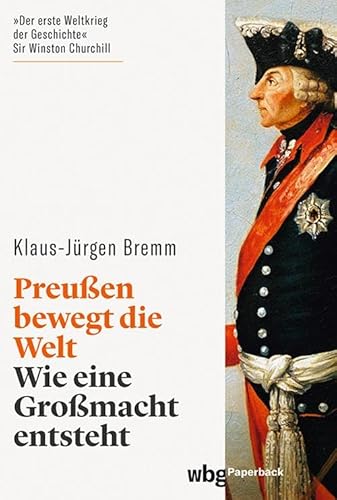 »Der erste Weltkrieg der Geschichte«
Sir Winston Churchill

Klaus-Jürgen Bremm

Preußen bewegt die Welt
Wie eine Großmacht entsteht

wbg Paperback